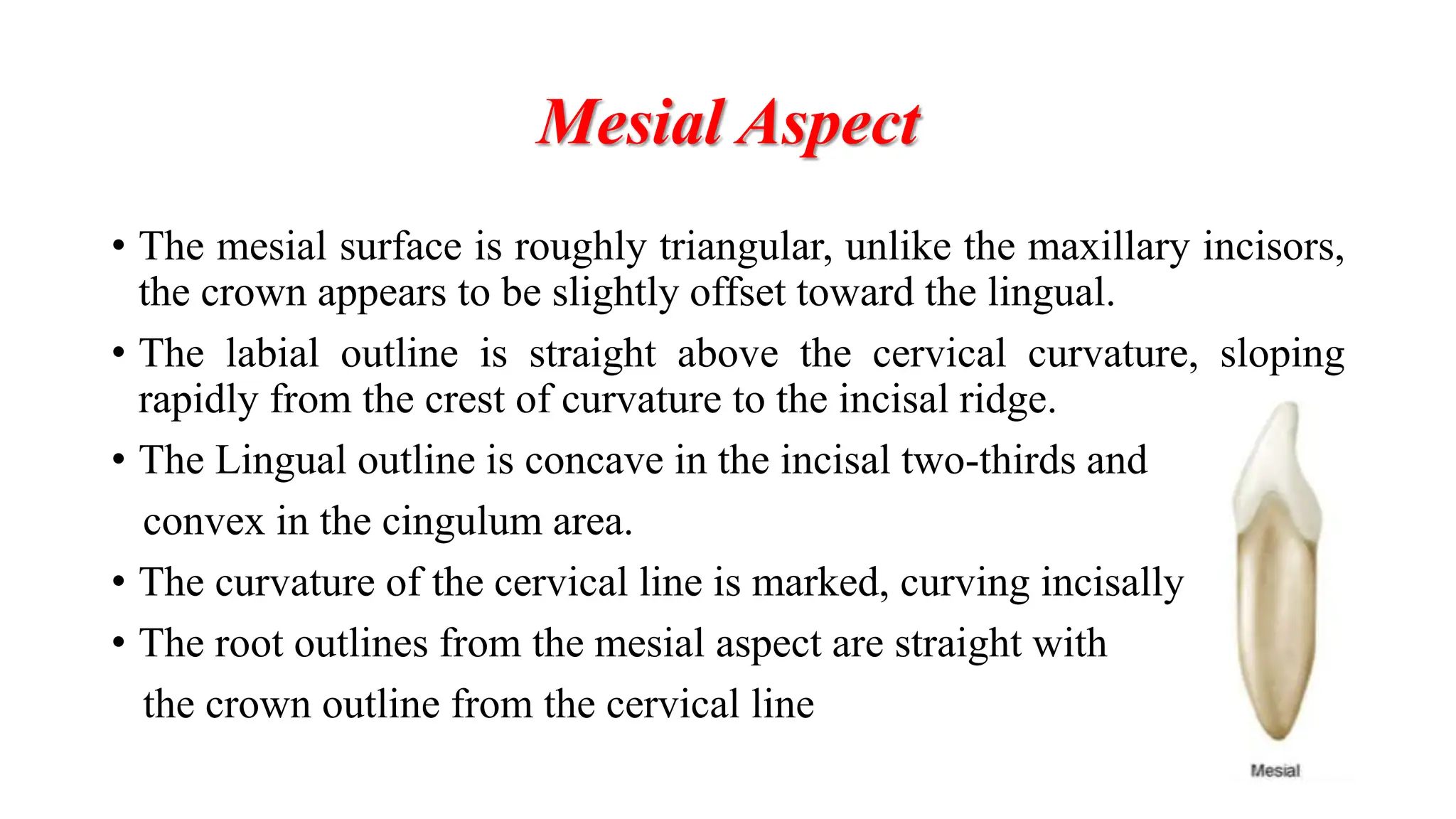 Mesial Aspect

• The mesial surface is roughly triangular, unlike the maxillary incisors, the crown appears to be slightly offset toward the lingual.

• The labial outline is straight above the cervical curvature, sloping rapidly from the crest of curvature to the incisal ridge.

• The Lingual outline is concave in the incisal two-thirds and convex in the cingulum area.

• The curvature of the cervical line is marked, curving incisally

• The root outlines from the mesial aspect are straight with the crown outline from the cervical line

Mesial